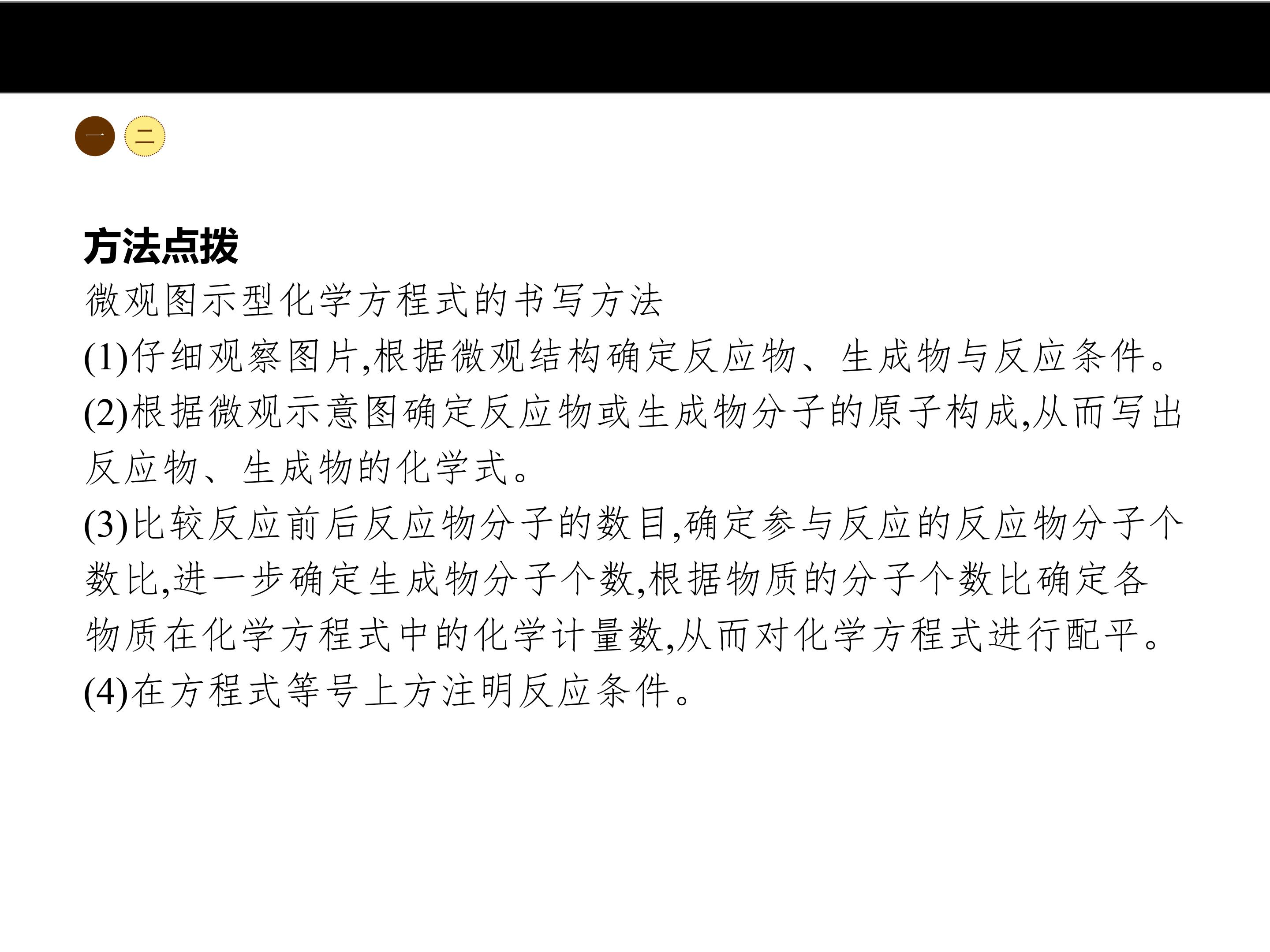 一 二

方法点拨

微观图示型化学方程式的书写方法

(1)仔细观察图片,根据微观结构确定反应物、生成物与反应条件。

(2)根据微观示意图确定反应物或生成物分子的原子构成,从而写出反应物、生成物的化学式。

(3)比较反应前后反应物分子的数目,确定参与反应的反应物分子个数比,进一步确定生成物分子个数,根据物质的分子个数比确定各物质在化学方程式中的化学计量数,从而对化学方程式进行配平。

(4)在方程式等号上方注明反应条件。